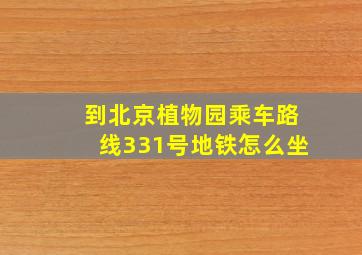 到北京植物园乘车路线331号地铁怎么坐